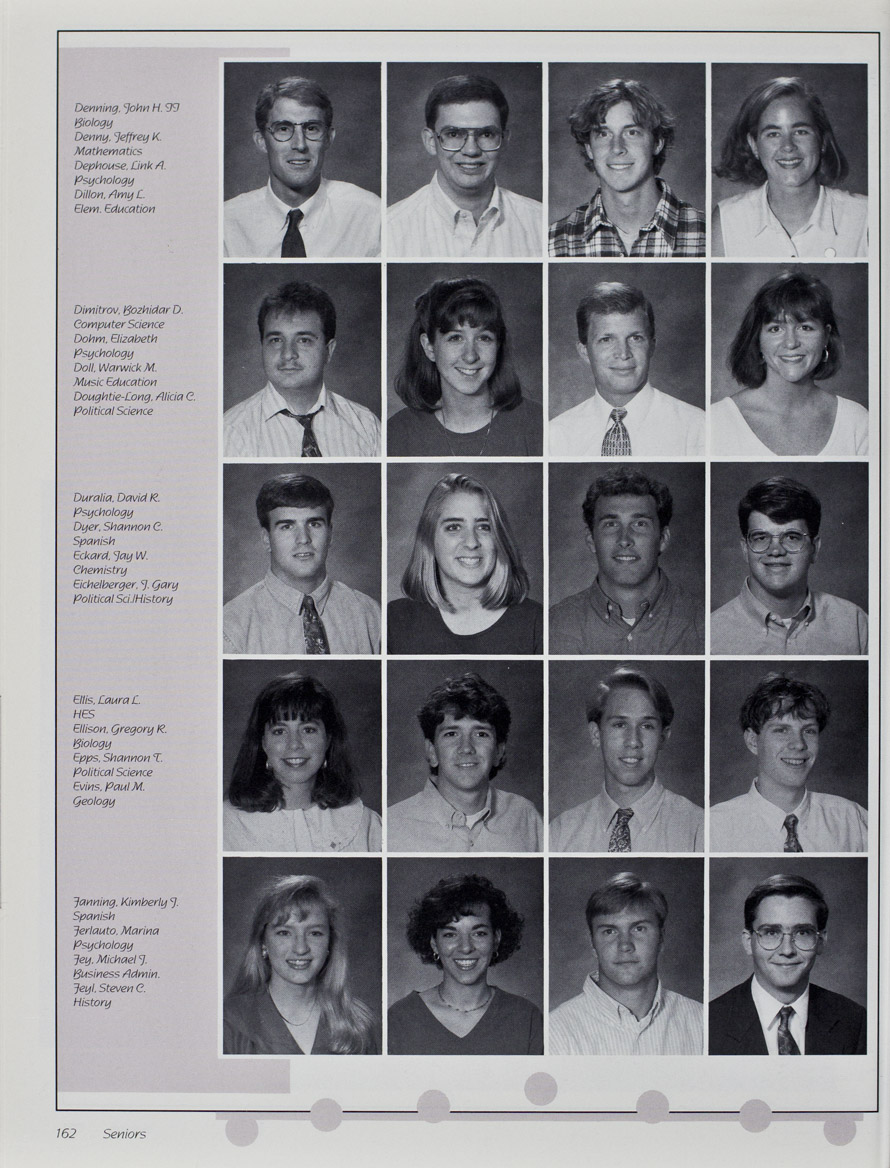 Denning, John H. II
Biology
Denny, Jeffrey K.
Mathematics
Dephouse, Link A.
Psychology
Dillon, Amy L.
Elem. Education

Dimitrov, Bozhidar D.
Computer Science
Dohm, Elizabeth
Psychology
Doll, Warwick M.
Music Education
Doughtie-Long, Alicia C.
Political Science

Duralia, David R.
Psychology
Dyer, Shannon C.
Spanish
Eckard, Jay W.
Chemistry
Eichelberger, J. Gary
Political Sci./History

Ellis, Laura L.
HES
Ellison, Gregory R.
Biology
Epps, Shannon T.
Political Science
Evins, Paul M.
Geology

Fanning, Kimberly J.
Spanish
Ferlauto, Marina
Psychology
Fey, Michael J.
Business Admin.
Feyl, Steven C.
History

162 Seniors